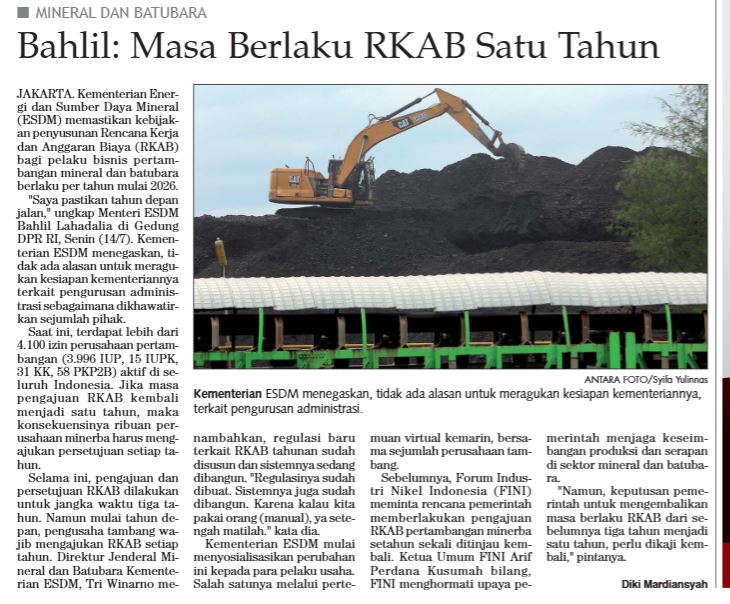 MINERAL DAN BATUBARA

Bahlil: Masa Berlaku RKAB Satu Tahun

JAKARTA. Kementerian Energi dan Sumber Daya Mineral (ESDM) memastikan kebijakan penyusunan Rencana Kerja dan Anggaran Biaya (RKAB) bagi pelaku bisnis pertambangan mineral dan batubara berlaku per tahun mulai 2026.

"Saya pastikan tahun depan jalan," ungkap Menteri ESDM Bahlil Lahadalia di Gedung DPR RI, Senin (14/7). Kementerian ESDM menegaskan, tidak ada alasan untuk meragukan kesiapan kementeriannya terkait pengurusan administrasi sebagaimana dikhawatirkan sejumlah pihak.

Saat ini, terdapat lebih dari 4.100 izin perusahaan pertambangan (3.996 IUP, 15 IUPK, 31 KK, 58 PKP2B) aktif di seluruh Indonesia. Jika masa pengajuan RKAB kembali menjadi satu tahun, maka konsekuensinya ribuan perusahaan minerba harus mengajukan persetujuan setiap tahun.

Selama ini, pengajuan dan persetujuan RKAB dilakukan untuk jangka waktu tiga tahun. Namun mulai tahun depan, pengusaha tambang wajib mengajukan RKAB setiap tahun. Direktur Jenderal Mineral dan Batubara Kementerian ESDM, Tri Winarno menambahkan, regulasi baru terkait RKAB tahunan sudah disusun dan sistemnya sedang dibangun. "Regulasinya sudah dibuat. Sistemnya juga sudah dibangun. Karena kalau kita pakai orang (manual), ya setengah matilah." kata dia.

Kementerian ESDM mulai menyosialisasikan perubahan ini kepada para pelaku usaha. Salah satunya melalui pertemuan virtual kemarin, bersama sejumlah perusahaan tambang.

Sebelumnya, Forum Industri Nikel Indonesia (FINI) meminta rencana pemerintah memberlakukan pengajuan RKAB pertambangan minerba setahun sekali ditinjau kembali. Ketua Umum FINI Arif Perdana Kusumah bilang, FINI menghormati upaya pemerintah menjaga keseimbangan produksi dan serapan di sektor mineral dan batubara.

"Namun, keputusan pemerintah untuk mengembalikan masa berlaku RKAB dari sebelumnya tiga tahun menjadi satu tahun, perlu dikaji kembali," pintanya.

Diki Mardiansyah

ANTARA FOTO/Syifa Yulinnas
Kementerian ESDM menegaskan, tidak ada alasan untuk meragukan kesiapan kementeriannya, terkait pengurusan administrasi.